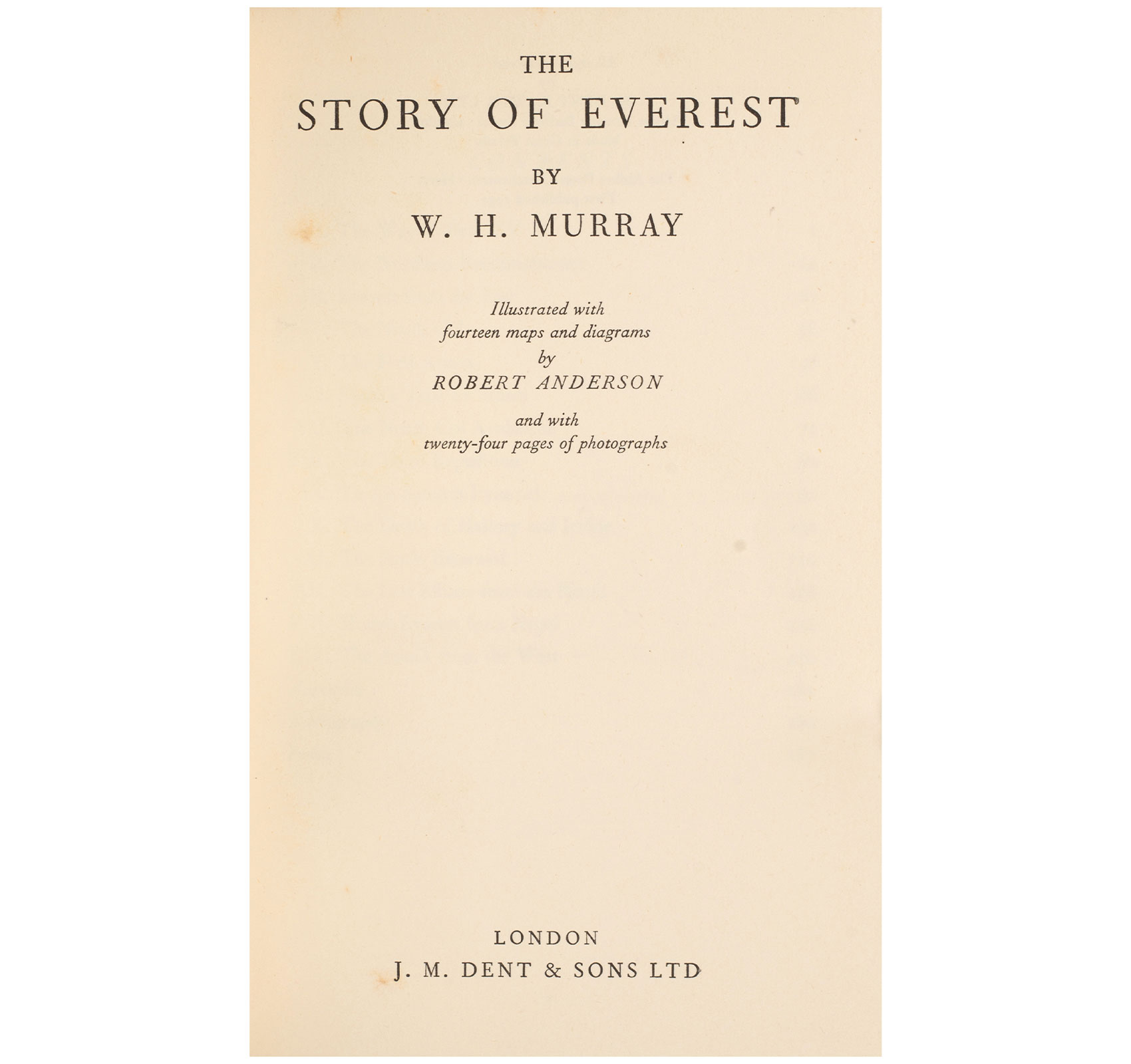 THE

STORY OF EVEREST

BY

W. H. MURRAY

Illustrated with
fourteen maps and diagrams
by
ROBERT ANDERSON

and with
twenty-four pages of photographs

LONDON
J. M. DENT & SONS LTD